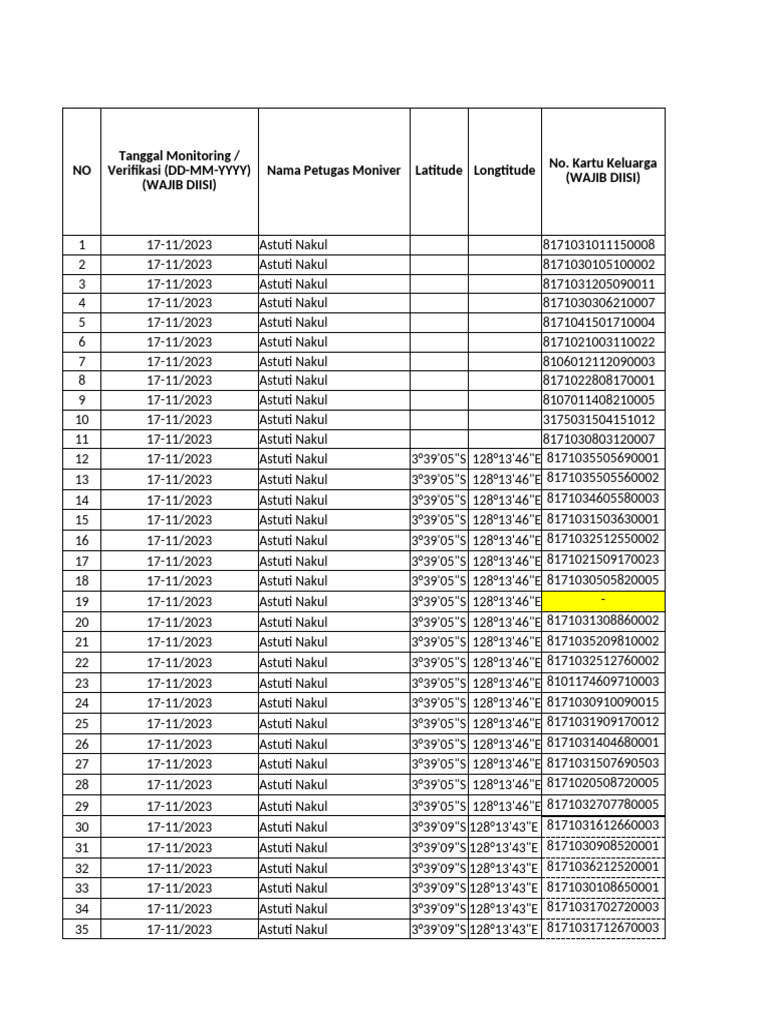 | NO | Tanggal Monitoring / Verifikasi (DD-MM-YYYY) (WAJIB DIISI) | Nama Petugas Moniver | Latitude | Longtitude | No. Kartu Keluarga (WAJIB DIISI) |
|---|---|---|---|---|---|
| 1 | 17-11/2023 | Astuti Nakul | | | 8171031011150008 |
| 2 | 17-11/2023 | Astuti Nakul | | | 8171030105100002 |
| 3 | 17-11/2023 | Astuti Nakul | | | 8171031205090011 |
| 4 | 17-11/2023 | Astuti Nakul | | | 8171030306210007 |
| 5 | 17-11/2023 | Astuti Nakul | | | 8171041501710004 |
| 6 | 17-11/2023 | Astuti Nakul | | | 8171021003110022 |
| 7 | 17-11/2023 | Astuti Nakul | | | 8106012112090003 |
| 8 | 17-11/2023 | Astuti Nakul | | | 8171022808170001 |
| 9 | 17-11/2023 | Astuti Nakul | | | 8107011408210005 |
| 10 | 17-11/2023 | Astuti Nakul | | | 3175031504151012 |
| 11 | 17-11/2023 | Astuti Nakul | | | 8171030803120007 |
| 12 | 17-11/2023 | Astuti Nakul | 3°39'05"S | 128°13'46"E | 8171035505690001 |
| 13 | 17-11/2023 | Astuti Nakul | 3°39'05"S | 128°13'46"E | 8171035505560002 |
| 14 | 17-11/2023 | Astuti Nakul | 3°39'05"S | 128°13'46"E | 8171034605580003 |
| 15 | 17-11/2023 | Astuti Nakul | 3°39'05"S | 128°13'46"E | 8171031503630001 |
| 16 | 17-11/2023 | Astuti Nakul | 3°39'05"S | 128°13'46"E | 8171032512550002 |
| 17 | 17-11/2023 | Astuti Nakul | 3°39'05"S | 128°13'46"E | 8171021509170023 |
| 18 | 17-11/2023 | Astuti Nakul | 3°39'05"S | 128°13'46"E | 8171030505820005 |
| 19 | 17-11/2023 | Astuti Nakul | 3°39'05"S | 128°13'46"E | - |
| 20 | 17-11/2023 | Astuti Nakul | 3°39'05"S | 128°13'46"E | 8171031308860002 |
| 21 | 17-11/2023 | Astuti Nakul | 3°39'05"S | 128°13'46"E | 8171035209810002 |
| 22 | 17-11/2023 | Astuti Nakul | 3°39'05"S | 128°13'46"E | 8171032512760002 |
| 23 | 17-11/2023 | Astuti Nakul | 3°39'05"S | 128°13'46"E | 8101174609710003 |
| 24 | 17-11/2023 | Astuti Nakul | 3°39'05"S | 128°13'46"E | 8171030910090015 |
| 25 | 17-11/2023 | Astuti Nakul | 3°39'05"S | 128°13'46"E | 8171031909170012 |
| 26 | 17-11/2023 | Astuti Nakul | 3°39'05"S | 128°13'46"E | 8171031404680001 |
| 27 | 17-11/2023 | Astuti Nakul | 3°39'05"S | 128°13'46"E | 8171031507690503 |
| 28 | 17-11/2023 | Astuti Nakul | 3°39'05"S | 128°13'46"E | 8171020508720005 |
| 29 | 17-11/2023 | Astuti Nakul | 3°39'05"S | 128°13'46"E | 8171032707780005 |
| 30 | 17-11/2023 | Astuti Nakul | 3°39'09"S | 128°13'43"E | 8171031612660003 |
| 31 | 17-11/2023 | Astuti Nakul | 3°39'09"S | 128°13'43"E | 8171030908520001 |
| 32 | 17-11/2023 | Astuti Nakul | 3°39'09"S | 128°13'43"E | 8171036212520001 |
| 33 | 17-11/2023 | Astuti Nakul | 3°39'09"S | 128°13'43"E | 8171030108650001 |
| 34 | 17-11/2023 | Astuti Nakul | 3°39'09"S | 128°13'43"E | 8171031702720003 |
| 35 | 17-11/2023 | Astuti Nakul | 3°39'09"S | 128°13'43"E | 8171031712670003 |